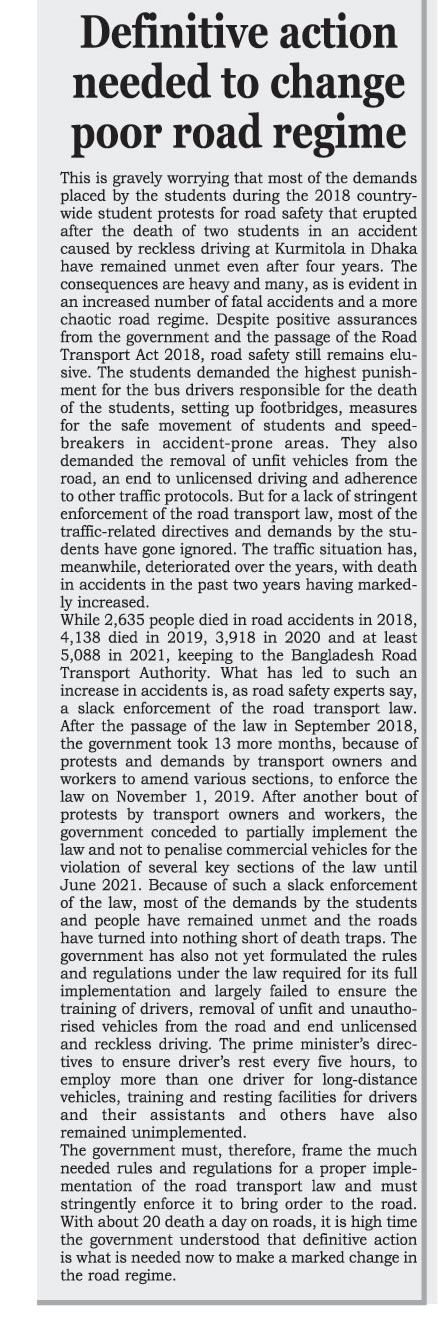 Definitive action needed to change poor road regime

This is gravely worrying that most of the demands placed by the students during the 2018 countrywide student protests for road safety that erupted after the death of two students in an accident caused by reckless driving at Kurmitola in Dhaka have remained unmet even after four years. The consequences are heavy and many, as is evident in an increased number of fatal accidents and a more chaotic road regime. Despite positive assurances from the government and the passage of the Road Transport Act 2018, road safety still remains elusive. The students demanded the highest punishment for the bus drivers responsible for the death of the students, setting up footbridges, measures for the safe movement of students and speedbreakers in accident-prone areas. They also demanded the removal of unfit vehicles from the road, an end to unlicensed driving and adherence to other traffic protocols. But for a lack of stringent enforcement of the road transport law, most of the traffic-related directives and demands by the students have gone ignored. The traffic situation has, meanwhile, deteriorated over the years, with death in accidents in the past two years having markedly increased.

While 2,635 people died in road accidents in 2018, 4,138 died in 2019, 3,918 in 2020 and at least 5,088 in 2021, keeping to the Bangladesh Road Transport Authority. What has led to such an increase in accidents is, as road safety experts say, a slack enforcement of the road transport law. After the passage of the law in September 2018, the government took 13 more months, because of protests and demands by transport owners and workers to amend various sections, to enforce the law on November 1, 2019. After another bout of protests by transport owners and workers, the government conceded to partially implement the law and not to penalise commercial vehicles for the violation of several key sections of the law until June 2021. Because of such a slack enforcement of the law, most of the demands by the students and people have remained unmet and the roads have turned into nothing short of death traps. The government has also not yet formulated the rules and regulations under the law required for its full implementation and largely failed to ensure the training of drivers, removal of unfit and unauthorised vehicles from the road and end unlicensed and reckless driving. The prime minister's directives to ensure driver's rest every five hours, to employ more than one driver for long-distance vehicles, training and resting facilities for drivers and their assistants and others have also remained unimplemented.

The government must, therefore, frame the much needed rules and regulations for a proper implementation of the road transport law and must stringently enforce it to bring order to the road. With about 20 death a day on roads, it is high time the government understood that definitive action is what is needed now to make a marked change in the road regime.